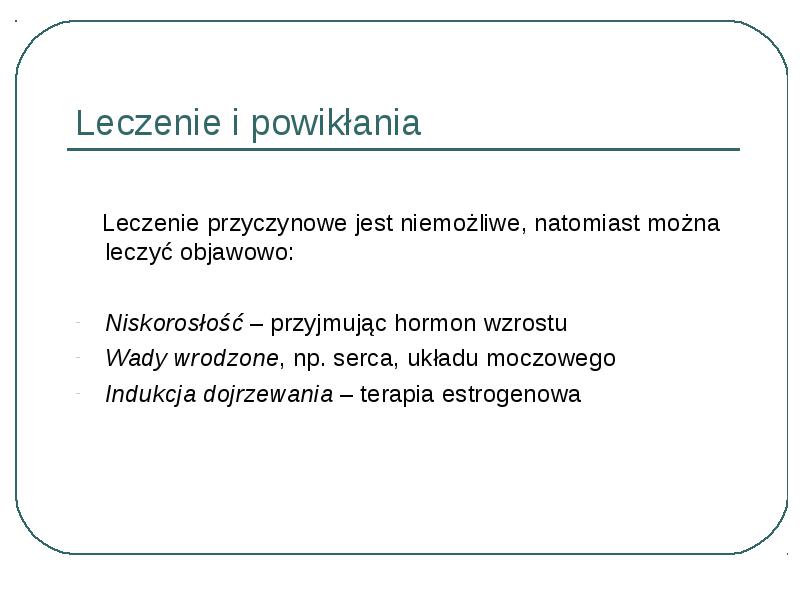 Leczenie i powikłania

Leczenie przyczynowe jest niemożliwe, natomiast można leczyć objawowo:

- Niskorosłość – przyjmując hormon wzrostu
- Wady wrodzone, np. serca, układu moczowego
- Indukcja dojrzewania – terapia estrogenowa